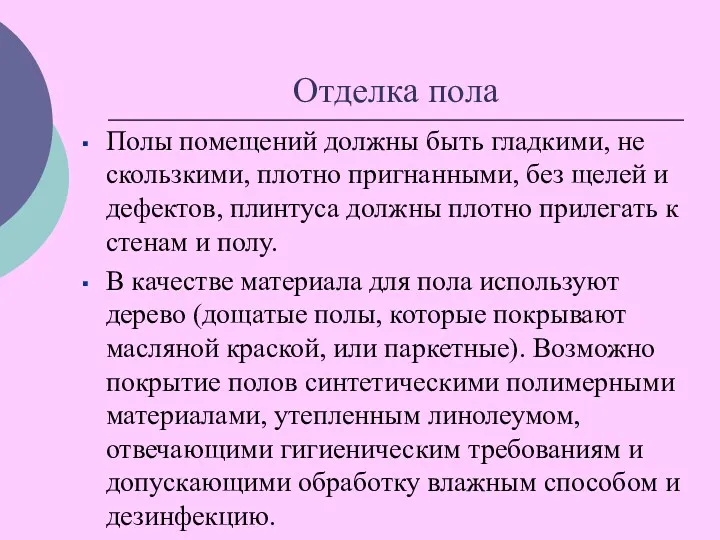 Отделка пола

▪ Полы помещений должны быть гладкими, не скользкими, плотно пригнанными, без щелей и дефектов, плинтуса должны плотно прилегать к стенам и полу.

▪ В качестве материала для пола используют дерево (дощатые полы, которые покрывают масляной краской, или паркетные). Возможно покрытие полов синтетическими полимерными материалами, утепленным линолеумом, отвечающими гигиеническим требованиям и допускающими обработку влажным способом и дезинфекцию.